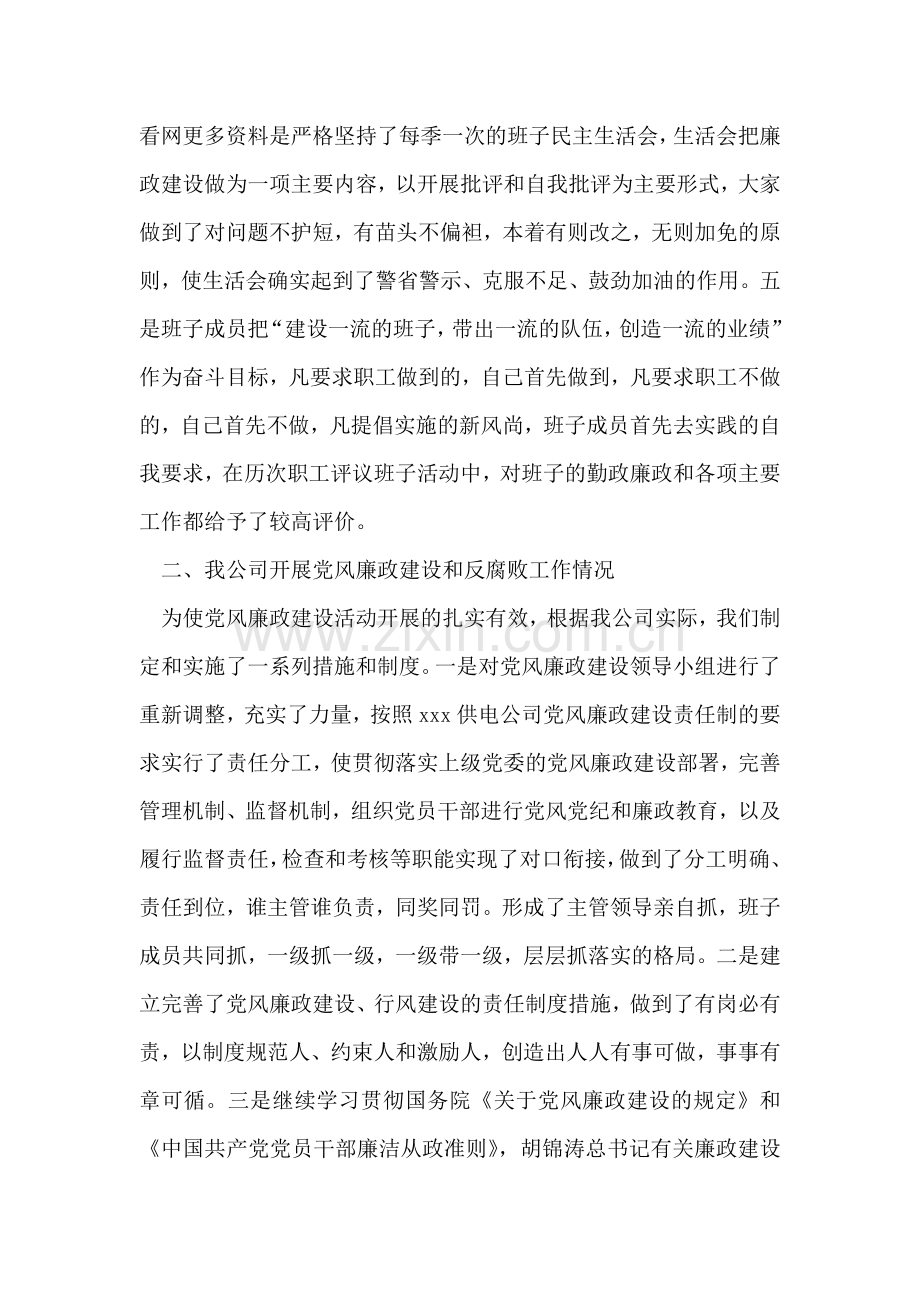 看网更多资料是严格坚持了每季一次的班子民主生活会，生活会把廉政建设做为一项主要内容，以开展批评和自我批评为主要形式，大家做到了对问题不护短，有苗头不偏袒，本着有则改之，无则加免的原则，使生活会确实起到了警省警示、克服不足、鼓劲加油的作用。五是班子成员把“建设一流的班子，带出一流的队伍，创造一流的业绩”作为奋斗目标，凡要求职工做到的，自己首先做到，凡要求职工不做的，自己首先不做，凡提倡实施的新风尚，班子成员首先去实践的自我要求，在历次职工评议班子活动中，对班子的勤政廉政和各项主要工作都给予了较高评价。

二、我公司开展党风廉政建设和反腐败工作情况

为使党风廉政建设活动开展的扎实有效，根据我公司实际，我们制定和实施了一系列措施和制度。一是对党风廉政建设领导小组进行了重新调整，充实了力量，按照xxx供电公司党风廉政建设责任制的要求实行了责任分工，使贯彻落实上级党委的党风廉政建设部署，完善管理机制、监督机制，组织党员干部进行党风党纪和廉政教育，以及履行监督责任，检查和考核等职能实现了对口衔接，做到了分工明确、责任到位，谁主管谁负责，同奖同罚。形成了主管领导亲自抓，班子成员共同抓，一级抓一级，一级带一级，层层抓落实的格局。二是建立完善了党风廉政建设、行风建设的责任制度措施，做到了有岗必有责，以制度规范人、约束人和激励人，创造出人人有事可做，事事有章可循。三是继续学习贯彻国务院《关于党风廉政建设的规定》和《中国共产党党员干部廉洁从政准则》，胡锦涛总书记有关廉政建设

www.zixin.com.cn